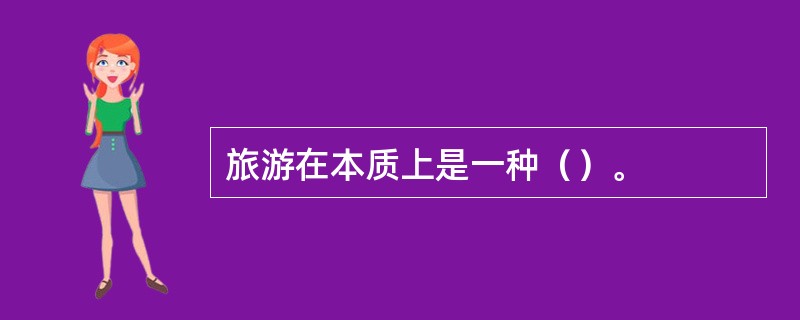 旅游在本质上是一种（）。